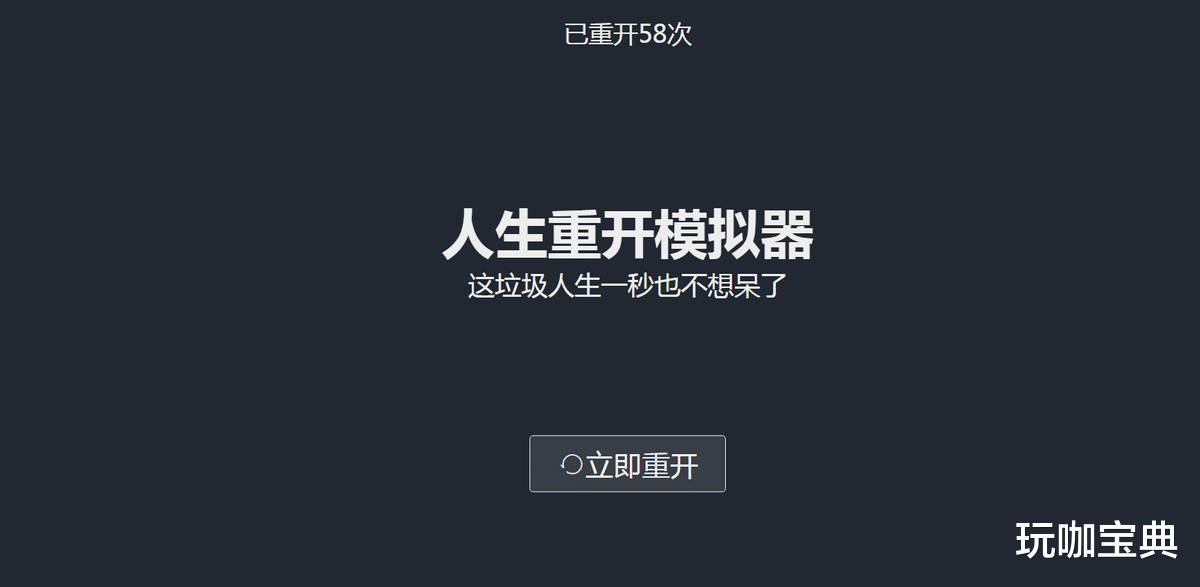 已重开58次

人生重开模拟器
这垃圾人生一秒也不想呆了

立即重开

玩咖宝典